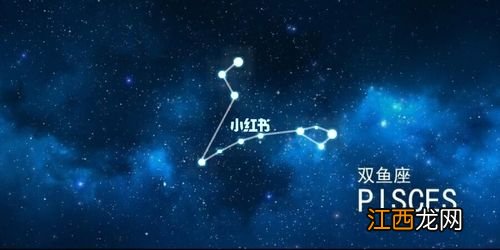 小红书

双鱼座
PISCES
江西龙网